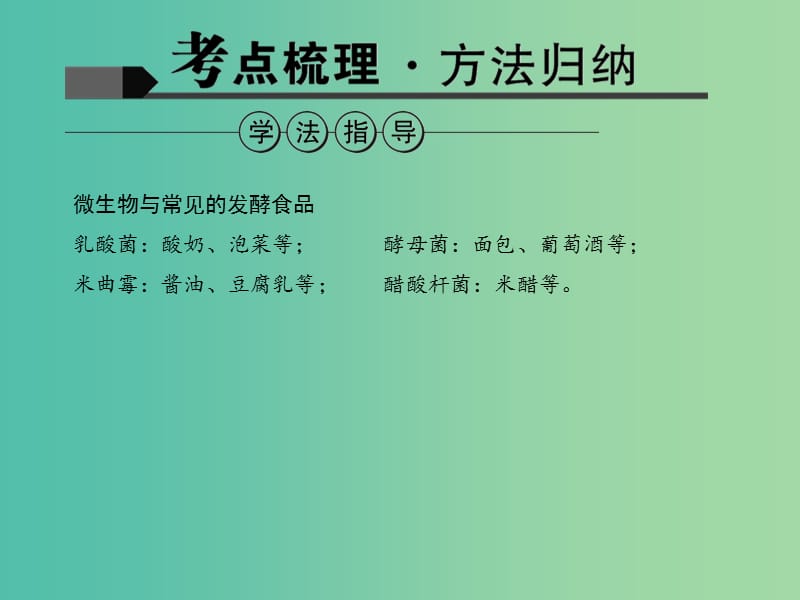 考点梳理 · 方法归纳

学法指导

微生物与常见的发酵食品

乳酸菌：酸奶、泡菜等；

酵母菌：面包、葡萄酒等；

米曲霉：酱油、豆腐乳等；

醋酸杆菌：米醋等。